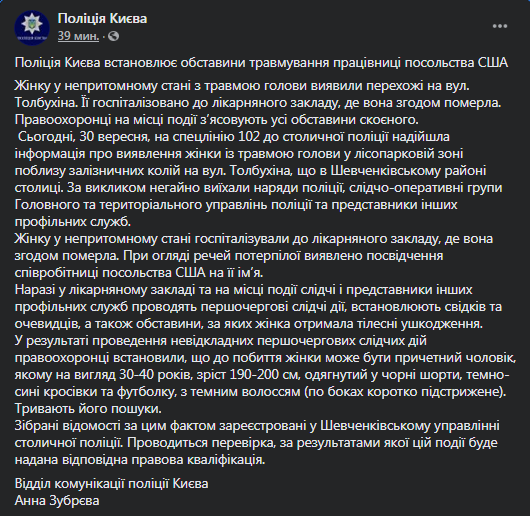 ПОЛІЦІЯ КИЄВА

Поліція Києва
39 мин. ·

...

Поліція Києва встановлює обставини травмування працівниці посольства США

Жінку у непритомному стані з травмою голови виявили перехожі на вул. Толбухіна. Її госпіталізовано до лікарняного закладу, де вона згодом померла. Правоохоронці на місці події з'ясовують усі обставини скоєного.
Сьогодні, 30 вересня, на спецлінію 102 до столичної поліції надійшла інформація про виявлення жінки із травмою голови у лісопарковій зоні поблизу залізничних колій на вул. Толбухіна, що в Шевченківському районі столиці. За викликом негайно виїхали наряди поліції, слідчо-оперативні групи Головного та територіального управлінь поліції та представники інших профільних служб.
Жінку у непритомному стані госпіталізували до лікарняного закладу, де вона згодом померла. При огляді речей потерпілої виявлено посвідчення співробітниці посольства США на її ім'я.
Наразі у лікарняному закладі та на місці події слідчі і представники інших профільних служб проводять першочергові слідчі дії, встановлюють свідків та очевидців, а також обставини, за яких жінка отримала тілесні ушкодження.
У результаті проведення невідкладних першочергових слідчих дій правоохоронці встановили, що до побиття жінки може бути причетний чоловік, якому на вигляд 30-40 років, зріст 190-200 см, одягнутий у чорні шорти, темно-сині кросівки та футболку, з темним волоссям (по боках коротко підстрижене). Тривають його пошуки.
Зібрані відомості за цим фактом зареєстровані у Шевченківському управлінні столичної поліції. Проводиться перевірка, за результатами якої цій події буде надана відповідна правова кваліфікація.

Відділ комунікації поліції Києва
Анна Зубрєва